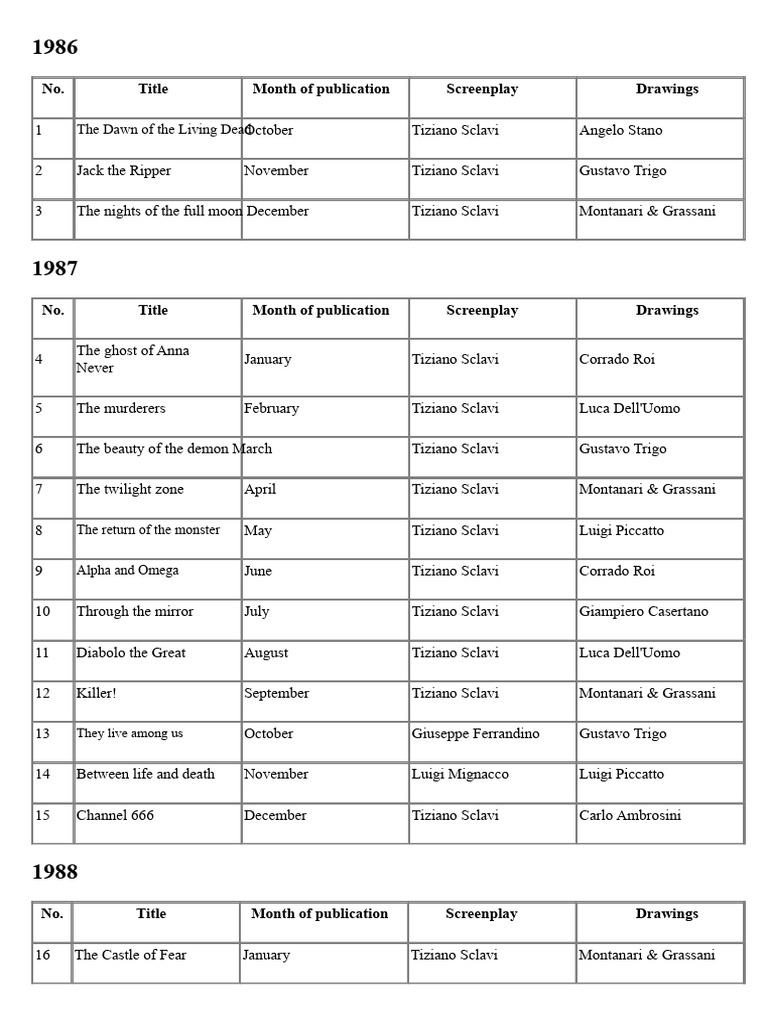 1986

| No. | Title | Month of publication | Screenplay | Drawings |
|---|---|---|---|---|
| 1 | The Dawn of the Living Dead | October | Tiziano Sclavi | Angelo Stano |
| 2 | Jack the Ripper | November | Tiziano Sclavi | Gustavo Trigo |
| 3 | The nights of the full moon | December | Tiziano Sclavi | Montanari & Grassani |

1987

| No. | Title | Month of publication | Screenplay | Drawings |
|---|---|---|---|---|
| 4 | The ghost of Anna Never | January | Tiziano Sclavi | Corrado Roi |
| 5 | The murderers | February | Tiziano Sclavi | Luca Dell'Uomo |
| 6 | The beauty of the demon | March | Tiziano Sclavi | Gustavo Trigo |
| 7 | The twilight zone | April | Tiziano Sclavi | Montanari & Grassani |
| 8 | The return of the monster | May | Tiziano Sclavi | Luigi Piccatto |
| 9 | Alpha and Omega | June | Tiziano Sclavi | Corrado Roi |
| 10 | Through the mirror | July | Tiziano Sclavi | Giampiero Casertano |
| 11 | Diabolo the Great | August | Tiziano Sclavi | Luca Dell'Uomo |
| 12 | Killer! | September | Tiziano Sclavi | Montanari & Grassani |
| 13 | They live among us | October | Giuseppe Ferrandino | Gustavo Trigo |
| 14 | Between life and death | November | Luigi Mignacco | Luigi Piccatto |
| 15 | Channel 666 | December | Tiziano Sclavi | Carlo Ambrosini |

1988

| No. | Title | Month of publication | Screenplay | Drawings |
|---|---|---|---|---|
| 16 | The Castle of Fear | January | Tiziano Sclavi | Montanari & Grassani |